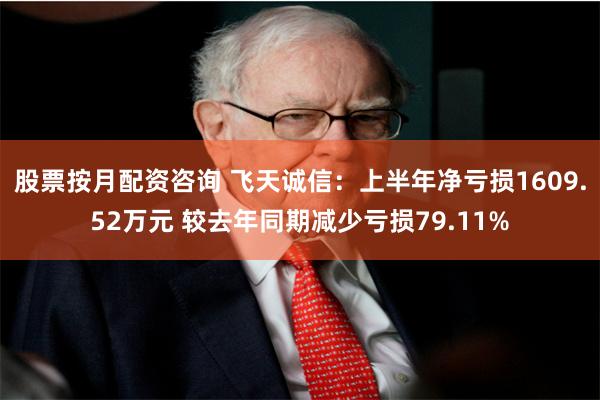 股票按月配资咨询 飞天诚信：上半年净亏损1609.52万元 较去年同期减少亏损79.11%